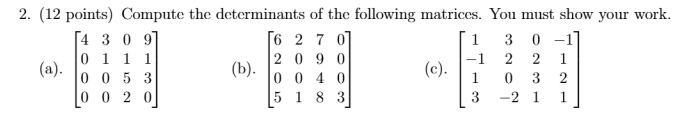 2. (12 points) Compute the determinants of the following matrices. You must show your work.

(a). $\begin{bmatrix} 4 & 3 & 0 & 9 \\ 0 & 1 & 1 & 1 \\ 0 & 0 & 5 & 3 \\ 0 & 0 & 2 & 0 \end{bmatrix}$ (b). $\begin{bmatrix} 6 & 2 & 7 & 0 \\ 2 & 0 & 9 & 0 \\ 0 & 0 & 4 & 0 \\ 5 & 1 & 8 & 3 \end{bmatrix}$ (c). $\begin{bmatrix} 1 & 3 & 0 & -1 \\ -1 & 2 & 2 & 1 \\ 1 & 0 & 3 & 2 \\ 3 & -2 & 1 & 1 \end{bmatrix}$